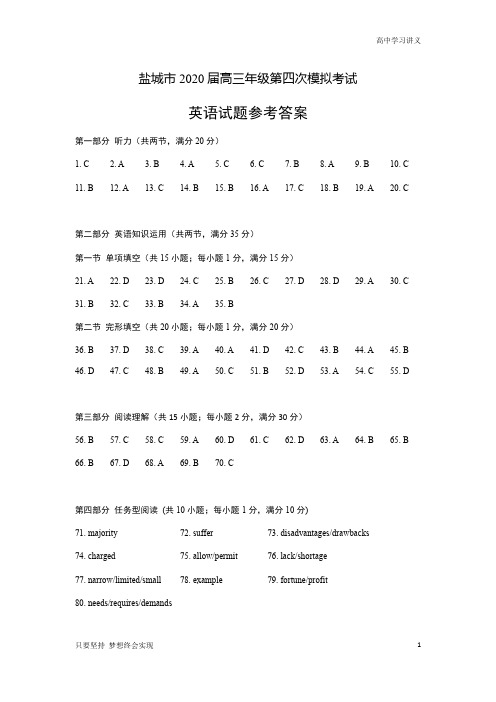 高中学习讲义

盐城市 2020 届高三年级第四次模拟考试

英语试题参考答案

第一部分 听力（共两节，满分 20 分）

1. C 2. A 3. B 4. A 5. C 6. C 7. B 8. A 9. B 10. C

11. B 12. A 13. C 14. B 15. B 16. A 17. C 18. B 19. A 20. C

第二部分 英语知识运用（共两节，满分 35 分）

第一节 单项填空（共 15 小题；每小题 1 分，满分 15 分）

21. A 22. D 23. D 24. C 25. B 26. C 27. D 28. D 29. A 30. C

31. B 32. C 33. B 34. A 35. B

第二节 完形填空（共 20 小题；每小题 1 分，满分 20 分）

36. B 37. D 38. C 39. A 40. A 41. D 42. C 43. B 44. A 45. B

46. D 47. C 48. B 49. A 50. C 51. B 52. D 53. A 54. C 55. D

第三部分 阅读理解（共 15 小题；每小题 2 分，满分 30 分）

56. B 57. C 58. C 59. A 60. D 61. C 62. D 63. A 64. B 65. B

66. B 67. D 68. A 69. B 70. C

第四部分 任务型阅读 (共 10 小题；每小题 1 分，满分 10 分)

71. majority 72. suffer 73. disadvantages/drawbacks

74. charged 75. allow/permit 76. lack/shortage

77. narrow/limited/small 78. example 79. fortune/profit

80. needs/requires/demands

只要坚持 梦想终会实现

1